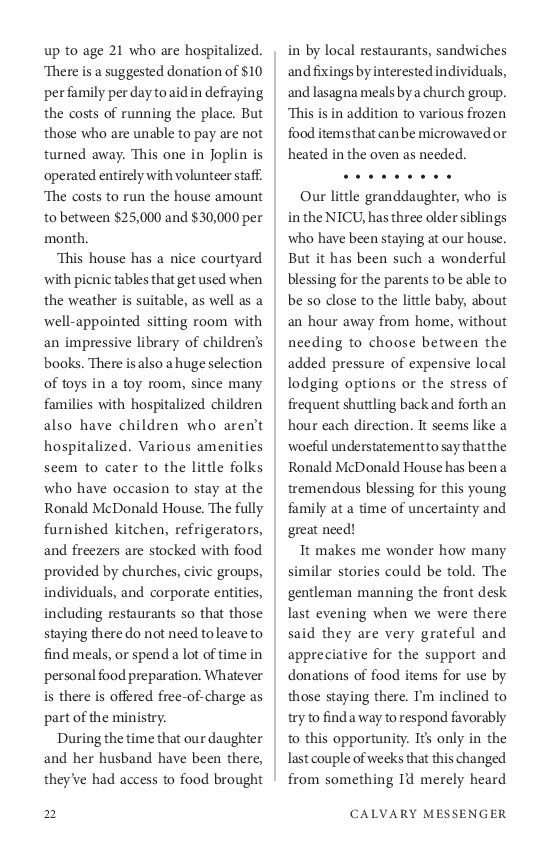 up to age 21 who are hospitalized. There is a suggested donation of $10 per family per day to aid in defraying the costs of running the place. But those who are unable to pay are not turned away. This one in Joplin is operated entirely with volunteer staff. The costs to run the house amount to between $25,000 and $30,000 per month.

This house has a nice courtyard with picnic tables that get used when the weather is suitable, as well as a well-appointed sitting room with an impressive library of children's books. There is also a huge selection of toys in a toy room, since many families with hospitalized children also have children who aren't hospitalized. Various amenities seem to cater to the little folks who have occasion to stay at the Ronald McDonald House. The fully furnished kitchen, refrigerators, and freezers are stocked with food provided by churches, civic groups, individuals, and corporate entities, including restaurants so that those staying there do not need to leave to find meals, or spend a lot of time in personal food preparation. Whatever is there is offered free-of-charge as part of the ministry.

During the time that our daughter and her husband have been there, they've had access to food brought in by local restaurants, sandwiches and fixings by interested individuals, and lasagna meals by a church group. This is in addition to various frozen food items that can be microwaved or heated in the oven as needed.

• • • • • • • • •

Our little granddaughter, who is in the NICU, has three older siblings who have been staying at our house. But it has been such a wonderful blessing for the parents to be able to be so close to the little baby, about an hour away from home, without needing to choose between the added pressure of expensive local lodging options or the stress of frequent shuttling back and forth an hour each direction. It seems like a woeful understatement to say that the Ronald McDonald House has been a tremendous blessing for this young family at a time of uncertainty and great need!

It makes me wonder how many similar stories could be told. The gentleman manning the front desk last evening when we were there said they are very grateful and appreciative for the support and donations of food items for use by those staying there. I'm inclined to try to find a way to respond favorably to this opportunity. It's only in the last couple of weeks that this changed from something I'd merely heard

22 CALVARY MESSENGER